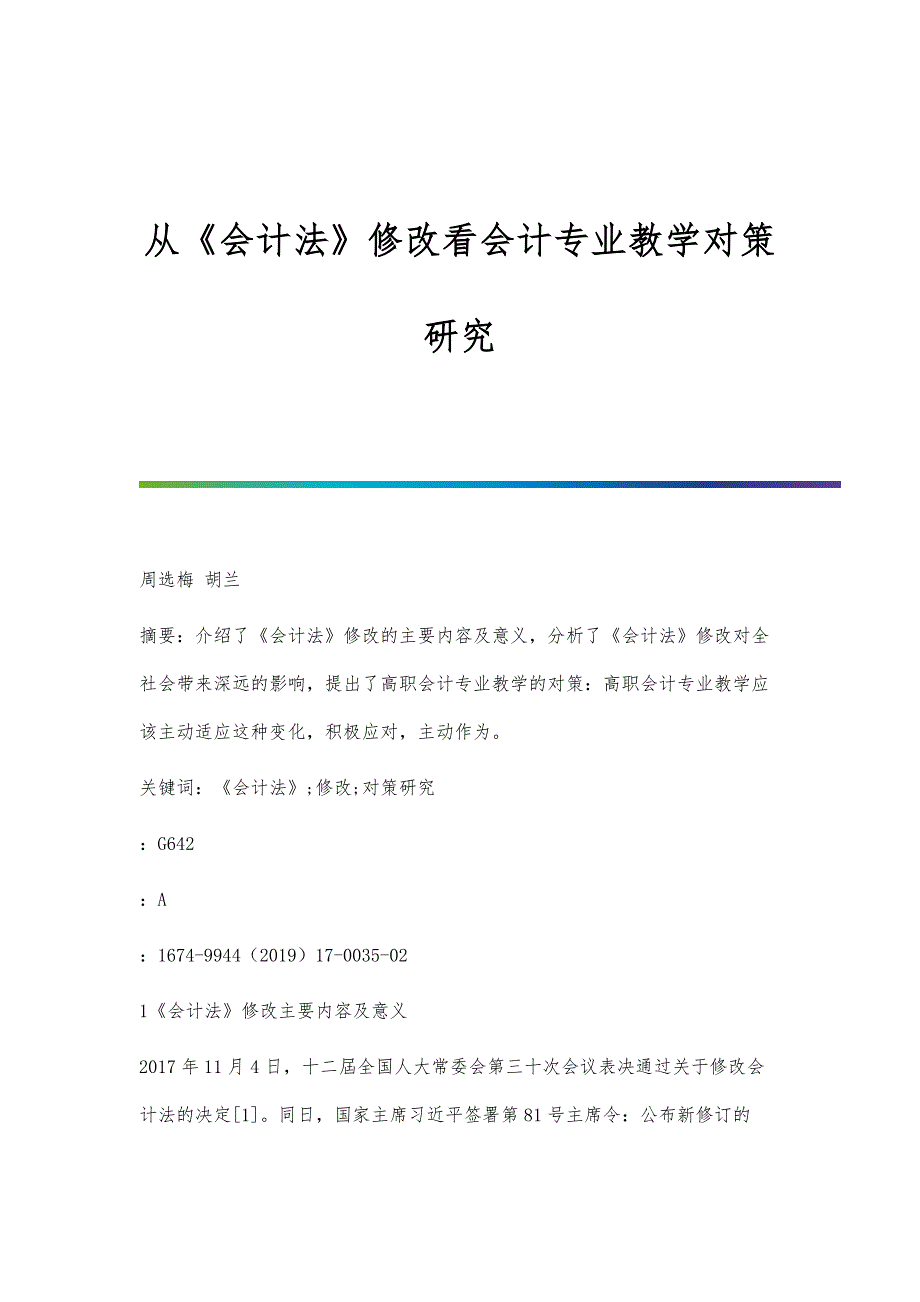 从《会计法》修改看会计专业教学对策研究

周选梅 胡兰

摘要：介绍了《会计法》修改的主要内容及意义，分析了《会计法》修改对全社会带来深远的影响，提出了高职会计专业教学的对策：高职会计专业教学应该主动适应这种变化，积极应对，主动作为。

关键词：《会计法》;修改;对策研究

：G642

：A

：1674-9944（2019）17-0035-02

1《会计法》修改主要内容及意义

2017年11月4日，十二届全国人大常委会第三十次会议表决通过关于修改会计法的决定[1]。同日，国家主席习近平签署第81号主席令：公布新修订的